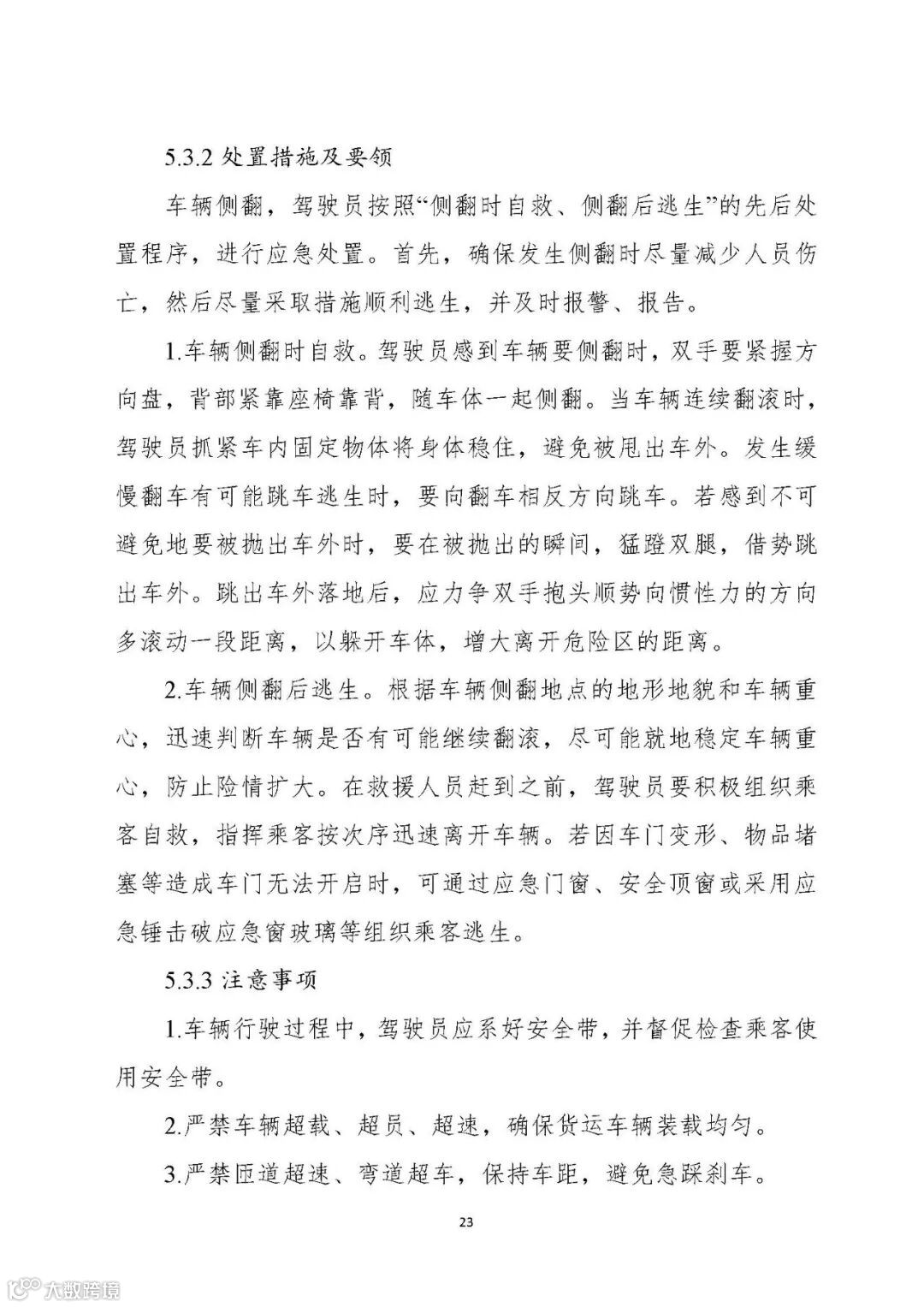 5.3.2 处置措施及要领

车辆侧翻，驾驶员按照“侧翻时自救、侧翻后逃生”的先后处置程序，进行应急处置。首先，确保发生侧翻时尽量减少人员伤亡，然后尽量采取措施顺利逃生，并及时报警、报告。

1.车辆侧翻时自救。驾驶员感到车辆要侧翻时，双手要紧握方向盘，背部紧靠座椅靠背，随车体一起侧翻。当车辆连续翻滚时，驾驶员抓紧车内固定物体将身体稳住，避免被甩出车外。发生缓慢翻车有可能跳车逃生时，要向翻车相反方向跳车。若感到不可避免地要被抛出车外时，要在被抛出的瞬间，猛蹬双腿，借势跳出车外。跳出车外落地后，应力争双手抱头顺势向惯性力的方向多滚动一段距离，以躲开车体，增大离开危险区的距离。

2.车辆侧翻后逃生。根据车辆侧翻地点的地形地貌和车辆重心，迅速判断车辆是否有可能继续翻滚，尽可能就地稳定车辆重心，防止险情扩大。在救援人员赶到之前，驾驶员要积极组织乘客自救，指挥乘客按次序迅速离开车辆。若因车门变形、物品堵塞等造成车门无法开启时，可通过应急门窗、安全顶窗或采用应急锤击破应急窗玻璃等组织乘客逃生。

5.3.3 注意事项

1.车辆行驶过程中，驾驶员应系好安全带，并督促检查乘客使用安全带。

2.严禁车辆超载、超员、超速，确保货运车辆装载均匀。

3.严禁匝道超速、弯道超车，保持车距，避免急踩刹车。

23

大数跨境